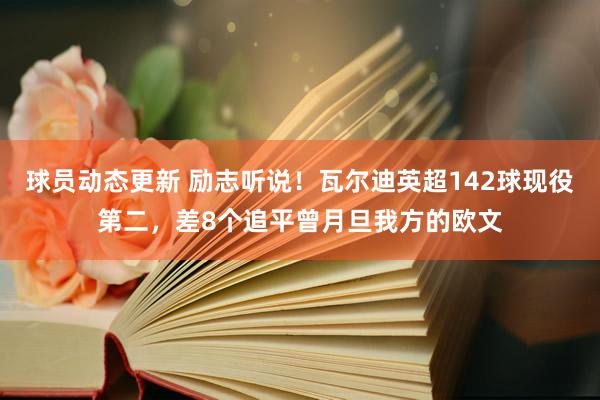 球员动态更新 励志听说！瓦尔迪英超142球现役第二，差8个追平曾月旦我方的欧文